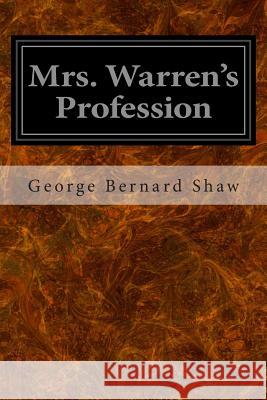 Mrs. Warren's Profession

George Bernard Shaw

Kraina Książek